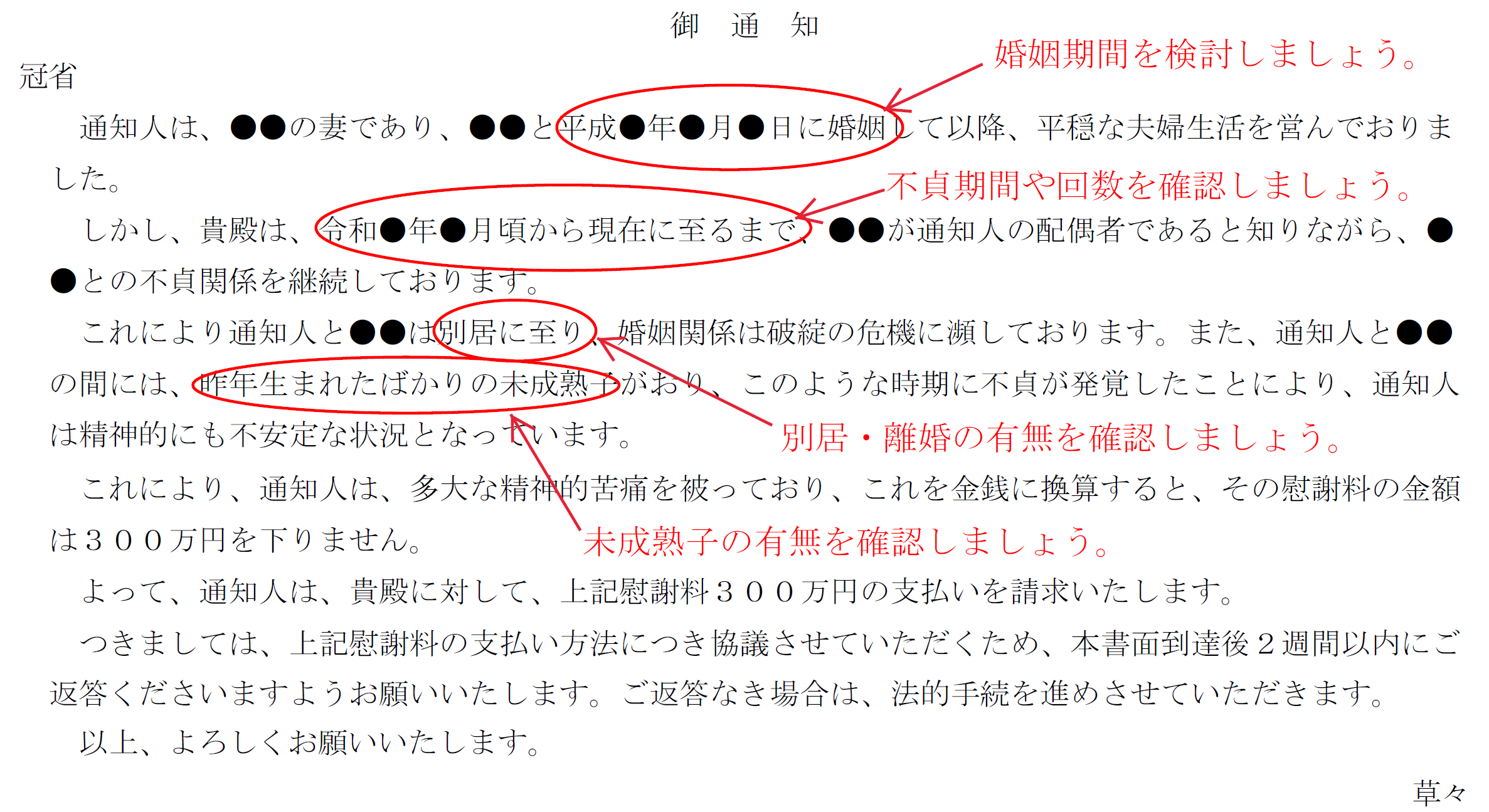 御　通　知

婚姻期間を検討しましょう。

冠省

通知人は、●●の妻であり、●●と平成●年●月●日に婚姻して以降、平穏な夫婦生活を営んでおりました。

不貞期間や回数を確認しましょう。

しかし、貴殿は、令和●年●月頃から現在に至るまで、●●が通知人の配偶者であると知りながら、●●との不貞関係を継続しております。

これにより通知人と●●は別居に至り、婚姻関係は破綻の危機に瀕しております。また、通知人と●●の間には、昨年生まれたばかりの未成熟子がおり、このような時期に不貞が発覚したことにより、通知人は精神的にも不安定な状況となっています。

別居・離婚の有無を確認しましょう。

これにより、通知人は、多大な精神的苦痛を被っており、これを金銭に換算すると、その慰謝料の金額は３００万円を下りません。

未成熟子の有無を確認しましょう。

よって、通知人は、貴殿に対して、上記慰謝料３００万円の支払いを請求いたします。

つきましては、上記慰謝料の支払い方法につき協議させていただくため、本書面到達後２週間以内にご返答くださいますようお願いいたします。ご返答なき場合は、法的手続を進めさせていただきます。

以上、よろしくお願いいたします。

草々